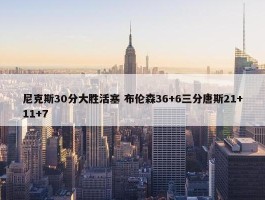 尼克斯30分大胜活塞 布伦森36+6三分唐斯21+11+7